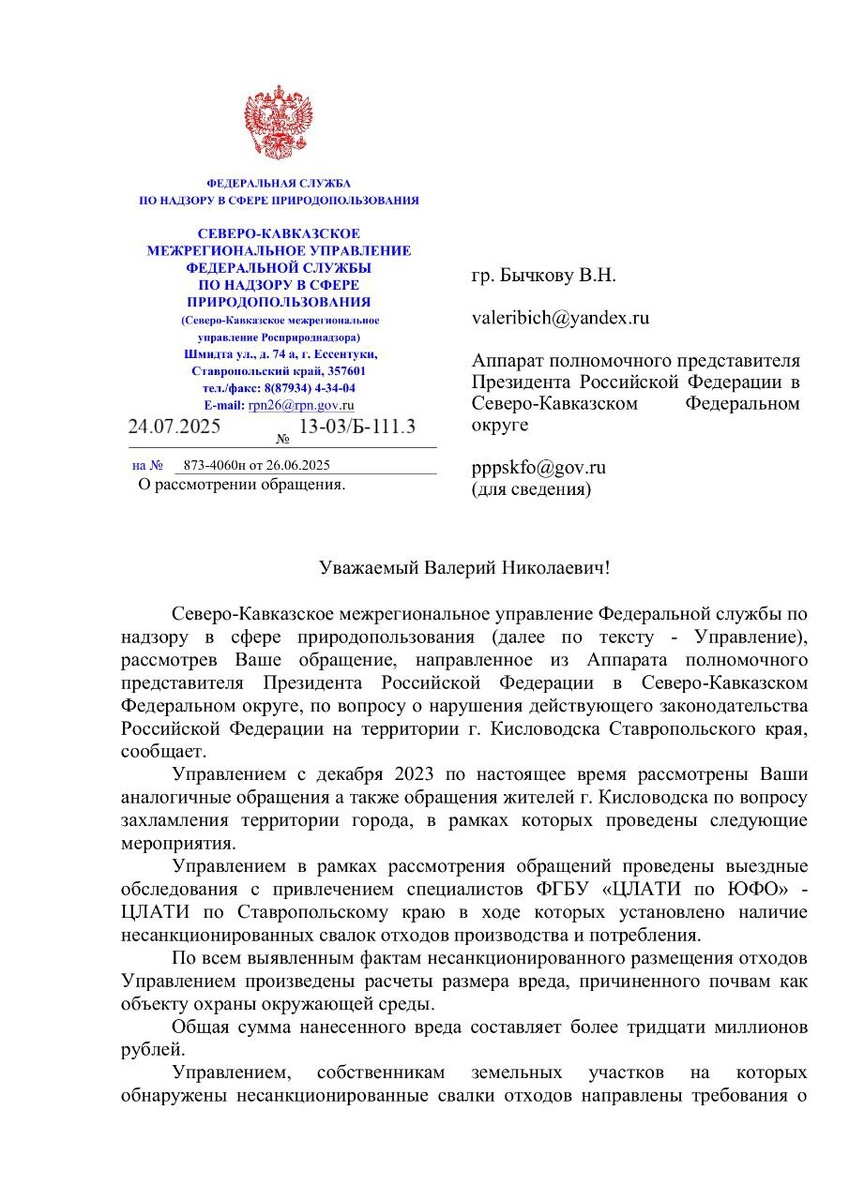 ФЕДЕРАЛЬНАЯ СЛУЖБА
ПО НАДЗОРУ В СФЕРЕ ПРИРОДОПОЛЬЗОВАНИЯ

СЕВЕРО-КАВКАЗСКОЕ
МЕЖРЕГИОНАЛЬНОЕ УПРАВЛЕНИЕ
ФЕДЕРАЛЬНОЙ СЛУЖБЫ
ПО НАДЗОРУ В СФЕРЕ
ПРИРОДОПОЛЬЗОВАНИЯ
(Северо-Кавказское межрегиональное управление Росприроднадзора)
Шмидта ул., д. 74 а, г. Ессентуки,
Ставропольский край, 357601
тел./факс: 8(87934) 4-34-04
E-mail: rpn26@rpn.gov.ru

24.07.2025 № 13-03/Б-111.3

на № 873-4060н от 26.06.2025
О рассмотрении обращения.

гр. Бычкову В.Н.

valeribich@yandex.ru

Аппарат полномочного представителя Президента Российской Федерации в Северо-Кавказском Федеральном округе

pppskfo@gov.ru
(для сведения)

Уважаемый Валерий Николаевич!

Северо-Кавказское межрегиональное управление Федеральной службы по надзору в сфере природопользования (далее по тексту - Управление), рассмотрев Ваше обращение, направленное из Аппарата полномочного представителя Президента Российской Федерации в Северо-Кавказском Федеральном округе, по вопросу о нарушения действующего законодательства Российской Федерации на территории г. Кисловодска Ставропольского края, сообщает.

Управлением с декабря 2023 по настоящее время рассмотрены Ваши аналогичные обращения а также обращения жителей г. Кисловодска по вопросу захламления территории города, в рамках которых проведены следующие мероприятия.

Управлением в рамках рассмотрения обращений проведены выездные обследования с привлечением специалистов ФГБУ «ЦЛАТИ по ЮФО» - ЦЛАТИ по Ставропольскому краю в ходе которых установлено наличие несанкционированных свалок отходов производства и потребления.

По всем выявленным фактам несанкционированного размещения отходов Управлением произведены расчеты размера вреда, причиненного почвам как объекту охраны окружающей среды.

Общая сумма нанесенного вреда составляет более тридцати миллионов рублей.

Управлением, собственникам земельных участков на которых обнаружены несанкционированные свалки отходов направлены требования о